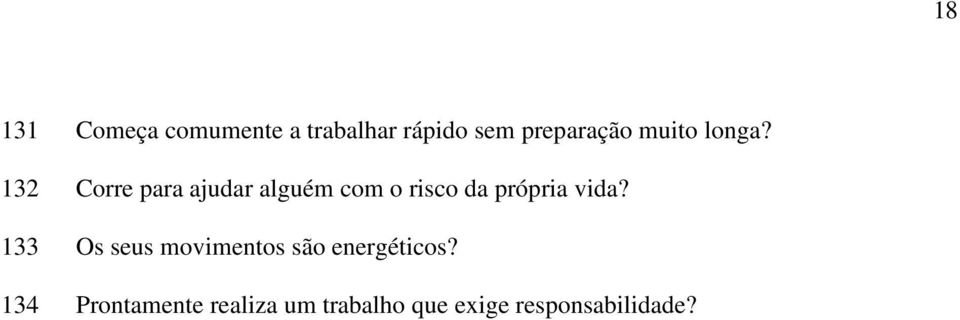 18

131 Começa comumente a trabalhar rápido sem preparação muito longa?

132 Corre para ajudar alguém com o risco da própria vida?

133 Os seus movimentos são energéticos?

134 Prontamente realiza um trabalho que exige responsabilidade?